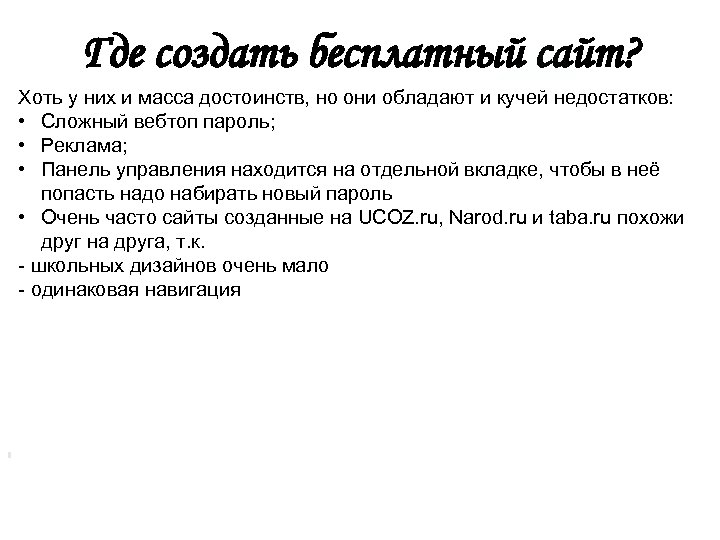 Где создать бесплатный сайт?

Хоть у них и масса достоинств, но они обладают и кучей недостатков:
• Сложный вебтоп пароль;
• Реклама;
• Панель управления находится на отдельной вкладке, чтобы в неё попасть надо набирать новый пароль
• Очень часто сайты созданные на UCOZ.ru, Narod.ru и taba.ru похожи друг на друга, т.к.
- школьных дизайнов очень мало
- одинаковая навигация